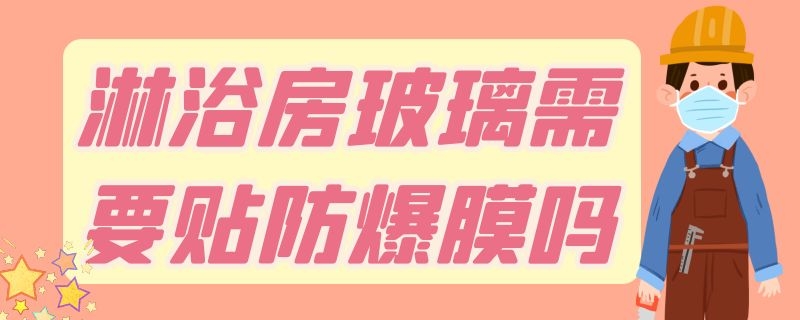 淋浴房玻璃需要贴防爆膜吗